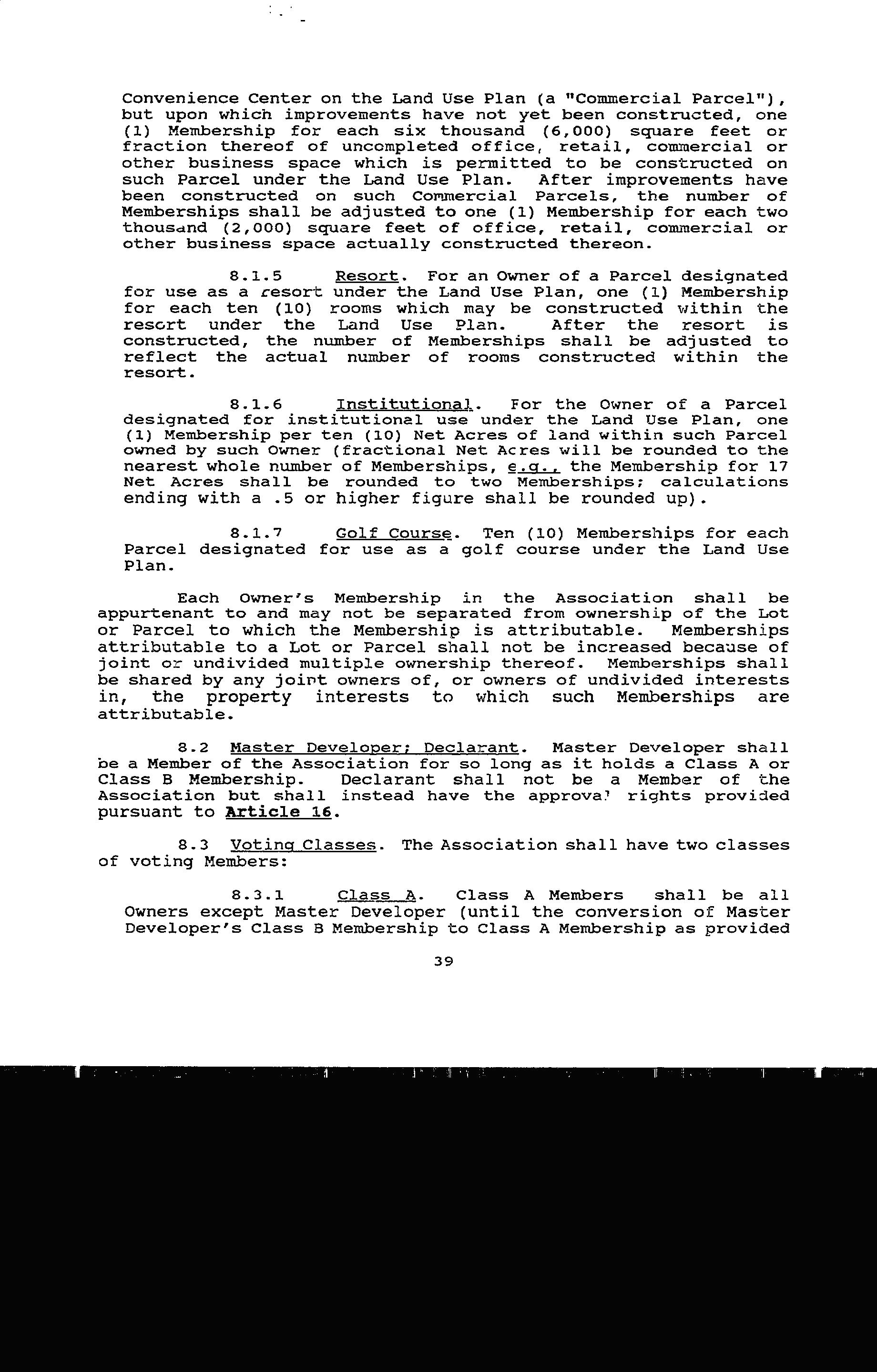 Convenience Center on the Land Use Plan (a "Commercial Parcel"), but upon which improvements have not yet been constructed, one (1) Membership for each six thousand (6,000) square feet or fraction thereof of uncompleted office, retail, commercial or other business space which is permitted to be constructed on such Parcel under the Land Use Plan. After improvements have been constructed on such Commercial Parcels, the number of Memberships shall be adjusted to one (1) Membership for each two thousand (2,000) square feet of office, retail, commercial or other business space actually constructed thereon.

8.1.5 Resort. For an Owner of a Parcel designated for use as a resort under the Land Use Plan, one (1) Membership for each ten (10) rooms which may be constructed within the resort under the Land Use Plan. After the resort is constructed, the number of Memberships shall be adjusted to reflect the actual number of rooms constructed within the resort.

8.1.6 Institutional. For the Owner of a Parcel designated for institutional use under the Land Use Plan, one (1) Membership per ten (10) Net Acres of land within such Parcel owned by such Owner (fractional Net Acres will be rounded to the nearest whole number of Memberships, e.g., the Membership for 17 Net Acres shall be rounded to two Memberships; calculations ending with a .5 or higher figure shall be rounded up).

8.1.7 Golf Course. Ten (10) Memberships for each Parcel designated for use as a golf course under the Land Use Plan.

Each Owner's Membership in the Association shall be appurtenant to and may not be separated from ownership of the Lot or Parcel to which the Membership is attributable. Memberships attributable to a Lot or Parcel shall not be increased because of joint or undivided multiple ownership thereof. Memberships shall be shared by any joint owners of, or owners of undivided interests in, the property interests to which such Memberships are attributable.

8.2 Master Developer; Declarant. Master Developer shall be a Member of the Association for so long as it holds a Class A or Class B Membership. Declarant shall not be a Member of the Association but shall instead have the approval rights provided pursuant to Article 16.

8.3 Voting Classes. The Association shall have two classes of voting Members:

8.3.1 Class A. Class A Members shall be all Owners except Master Developer (until the conversion of Master Developer's Class B Membership to Class A Membership as provided

39